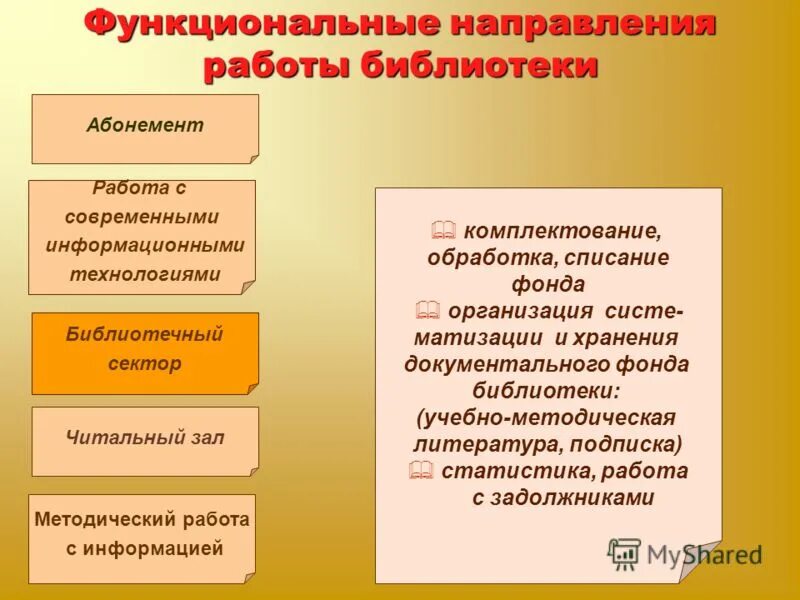 Функциональные направления работы библиотеки

Абонемент

Работа с современными информационными технологиями

Библиотечный сектор

Читальный зал

Методический работа с информацией

комплектование, обработка, списание фонда

организация систематизации и хранения документального фонда библиотеки: (учебно-методическая литература, подписка)

статистика, работа с задолжниками

MyShared